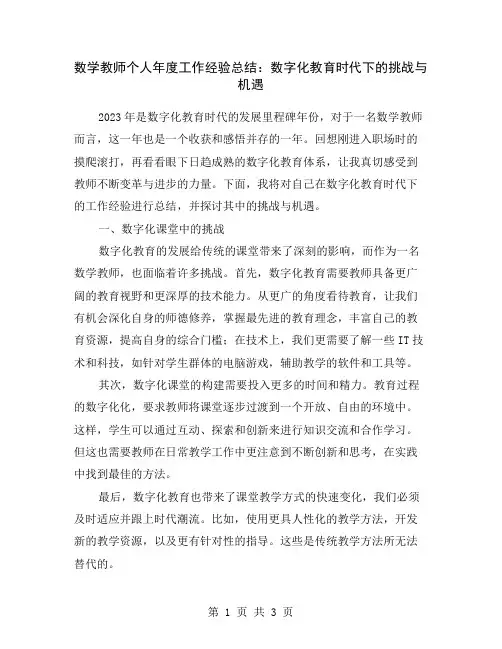 数学教师个人年度工作经验总结：数字化教育时代下的挑战与机遇

2023年是数字化教育时代的发展里程碑年份，对于一名数学教师而言，这一年也是一个收获和感悟并存的一年。回想刚进入职场时的摸爬滚打，再看看眼下日趋成熟的数字化教育体系，让我真切感受到教师不断变革与进步的力量。下面，我将对自己在数字化教育时代下的工作经验进行总结，并探讨其中的挑战与机遇。

一、数字化课堂中的挑战

数字化教育的发展给传统的课堂带来了深刻的影响，而作为一名数学教师，也面临着许多挑战。首先，数字化教育需要教师具备更广阔的教育视野和更深厚的技术能力。从更广的角度看待教育，让我们有机会深化自身的师德修养，掌握最先进的教育理念，丰富自己的教育资源，提高自身的综合门槛；在技术上，我们更需要了解一些IT技术和科技，如针对学生群体的电脑游戏，辅助教学的软件和工具等。

其次，数字化课堂的构建需要投入更多的时间和精力。教育过程的数字化化，要求教师将课堂逐步过渡到一个开放、自由的环境中。这样，学生可以通过互动、探索和创新来进行知识交流和合作学习。但这也需要教师在日常教学工作中更注意到不断创新和思考，在实践中找到最佳的方法。

最后，数字化教育也带来了课堂教学方式的快速变化，我们必须及时适应并跟上时代潮流。比如，使用更具人性化的教学方法，开发新的教学资源，以及更有针对性的指导。这些是传统教学方法所无法替代的。

第 1 页 共 3 页